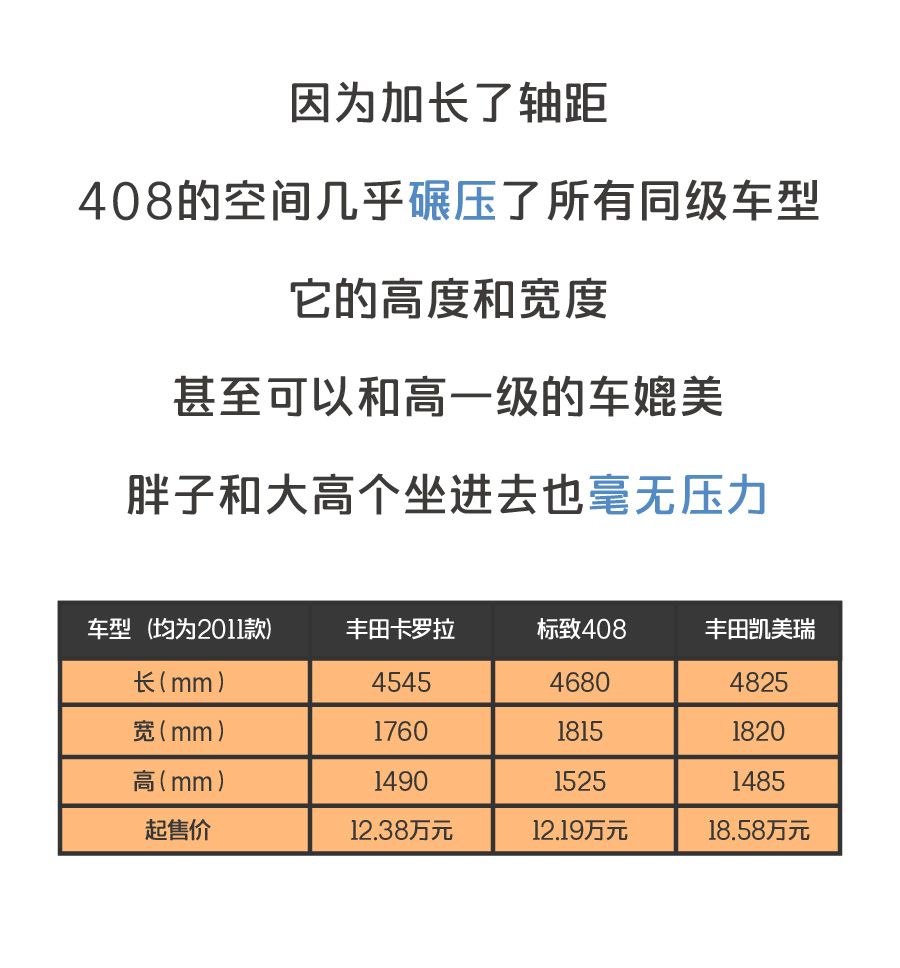 因为加长了轴距

408的空间几乎碾压了所有同级车型

它的高度和宽度

甚至可以和高一级的车媲美

胖子和大高个坐进去也毫无压力

| 车型（均为2011款） | 丰田卡罗拉 | 标致408 | 丰田凯美瑞 |
|---|---|---|---|
| 长（mm） | 4545 | 4680 | 4825 |
| 宽（mm） | 1760 | 1815 | 1820 |
| 高（mm） | 1490 | 1525 | 1485 |
| 起售价 | 12.38万元 | 12.19万元 | 18.58万元 |